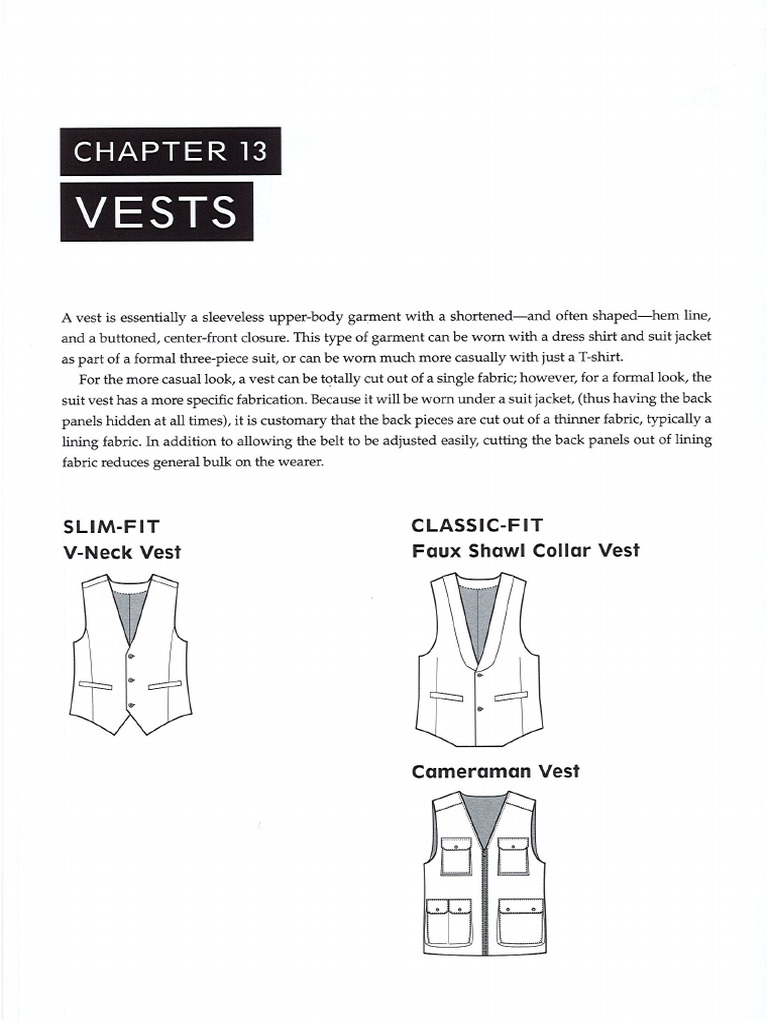 CHAPTER 13
VESTS

A vest is essentially a sleeveless upper-body garment with a shortened—and often shaped—hem line, and a buttoned, center-front closure. This type of garment can be worn with a dress shirt and suit jacket as part of a formal three-piece suit, or can be worn much more casually with just a T-shirt.

For the more casual look, a vest can be totally cut out of a single fabric; however, for a formal look, the suit vest has a more specific fabrication. Because it will be worn under a suit jacket, (thus having the back panels hidden at all times), it is customary that the back pieces are cut out of a thinner fabric, typically a lining fabric. In addition to allowing the belt to be adjusted easily, cutting the back panels out of lining fabric reduces general bulk on the wearer.

SLIM-FIT
V-Neck Vest

CLASSIC-FIT
Faux Shawl Collar Vest

Cameraman Vest